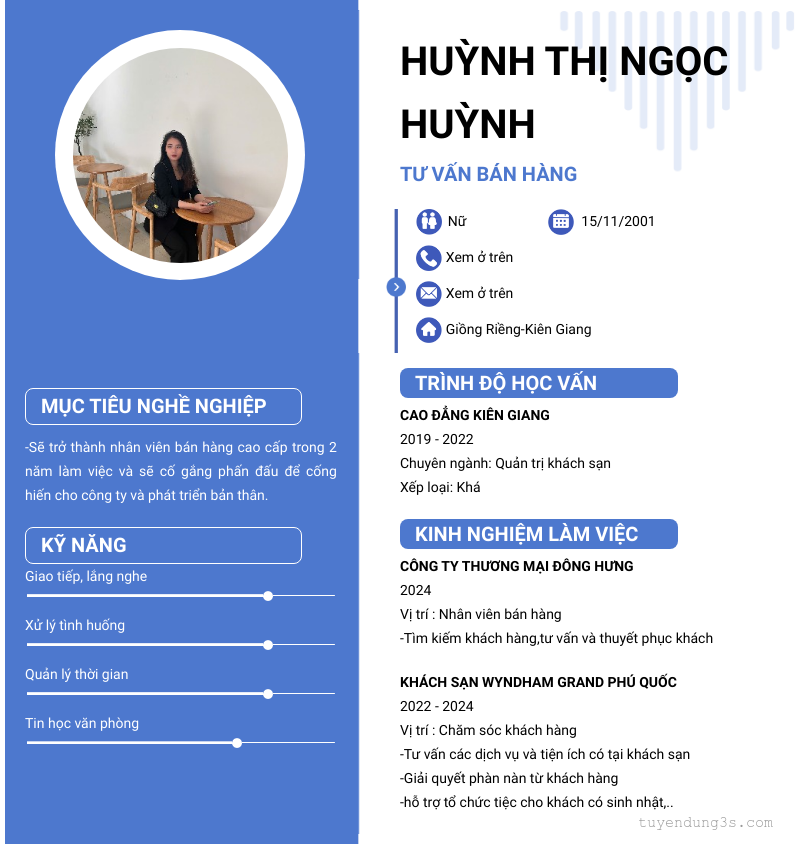 MỤC TIÊU NGHỀ NGHIỆP

-Sẽ trở thành nhân viên bán hàng cao cấp trong 2 năm làm việc và sẽ cố gắng phấn đấu để cống hiến cho công ty và phát triển bản thân.

KỸ NĂNG

Giao tiếp, lắng nghe

Xử lý tình huống

Quản lý thời gian

Tin học văn phòng

HUỲNH THỊ NGỌC HUỲNH

TƯ VẤN BÁN HÀNG

Nữ

15/11/2001

Xem ở trên

Xem ở trên

Giồng Riềng-Kiên Giang

TRÌNH ĐỘ HỌC VẤN

CAO ĐẲNG KIÊN GIANG

2019 - 2022

Chuyên ngành: Quản trị khách sạn

Xếp loại: Khá

KINH NGHIỆM LÀM VIỆC

CÔNG TY THƯƠNG MẠI ĐÔNG HƯNG

2024

Vị trí : Nhân viên bán hàng

-Tìm kiếm khách hàng,tư vấn và thuyết phục khách

KHÁCH SẠN WYNDHAM GRAND PHÚ QUỐC

2022 - 2024

Vị trí : Chăm sóc khách hàng

-Tư vấn các dịch vụ và tiện ích có tại khách sạn

-Giải quyết phàn nàn từ khách hàng

-hỗ trợ tổ chức tiệc cho khách có sinh nhật,..

tuyendung3s.com